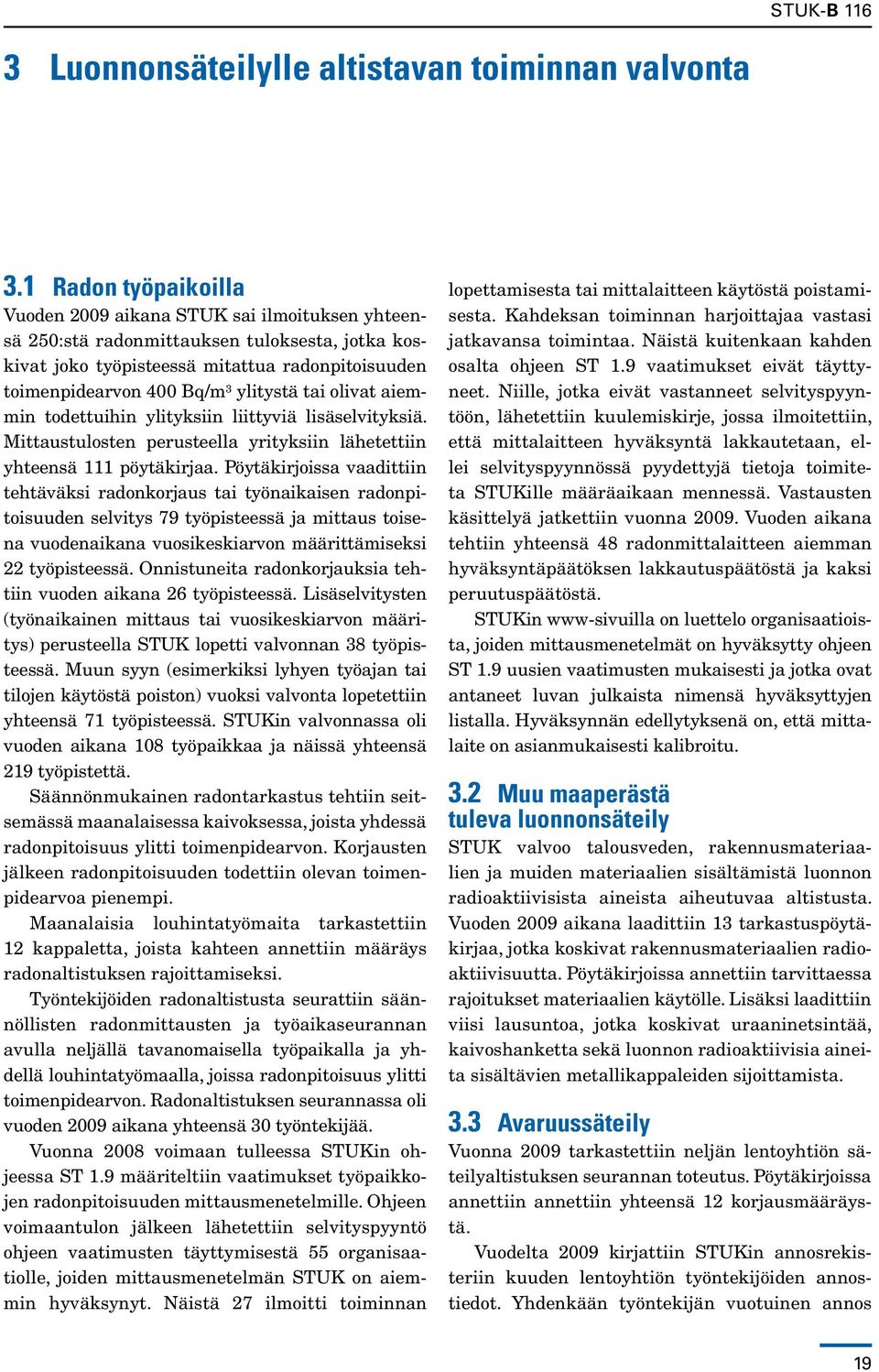 STUK-B 116

3 Luonnonsäteilylle altistavan toiminnan valvonta

3.1 Radon työpaikoilla

Vuoden 2009 aikana STUK sai ilmoituksen yhteensä 250:stä radonmittauksen tuloksesta, jotka koskivat joko työpisteessä mitattua radonpitoisuuden toimenpidearvon 400 Bq/m$^3$ ylitystä tai olivat aiemmin todettuihin ylityksiin liittyviä lisäselvityksiä. Mittaustulosten perusteella yrityksiin lähetettiin yhteensä 111 pöytäkirjaa. Pöytäkirjoissa vaadittiin tehtäväksi radonkorjaus tai työnaikaisen radonpitoisuuden selvitys 79 työpisteessä ja mittaus toisena vuodenaikana vuosikeskiarvon määrittämiseksi 22 työpisteessä. Onnistuneita radonkorjauksia tehtiin vuoden aikana 26 työpisteessä. Lisäselvitysten (työnaikainen mittaus tai vuosikeskiarvon määritys) perusteella STUK lopetti valvonnan 38 työpisteessä. Muun syyn (esimerkiksi lyhyen työajan tai tilojen käytöstä poiston) vuoksi valvonta lopetettiin yhteensä 71 työpisteessä. STUKin valvonnassa oli vuoden aikana 108 työpaikkaa ja näissä yhteensä 219 työpistettä.

Säännönmukainen radontarkastus tehtiin seitsemässä maanalaisessa kaivoksessa, joista yhdessä radonpitoisuus ylitti toimenpidearvon. Korjausten jälkeen radonpitoisuuden todettiin olevan toimenpidearvoa pienempi.

Maanalaisia louhintatyömaita tarkastettiin 12 kappaletta, joista kahteen annettiin määräys radonaltistuksen rajoittamiseksi.

Työntekijöiden radonaltistusta seurattiin säännöllisten radonmittausten ja työaikaseurannan avulla neljällä tavanomaisella työpaikalla ja yhdellä louhintatyömaalla, joissa radonpitoisuus ylitti toimenpidearvon. Radonaltistuksen seurannassa oli vuoden 2009 aikana yhteensä 30 työntekijää.

Vuonna 2008 voimaan tulleessa STUKin ohjeessa ST 1.9 määriteltiin vaatimukset työpaikkojen radonpitoisuuden mittausmenetelmille. Ohjeen voimaantulon jälkeen lähetettiin selvityspyyntö ohjeen vaatimusten täyttymisestä 55 organisaatiolle, joiden mittausmenetelmän STUK on aiemmin hyväksynyt. Näistä 27 ilmoitti toiminnan lopettamisesta tai mittalaitteen käytöstä poistamisesta. Kahdeksan toiminnan harjoittajaa vastasi jatkavansa toimintaa. Näistä kuitenkaan kahden osalta ohjeen ST 1.9 vaatimukset eivät täyttyneet. Niille, jotka eivät vastanneet selvityspyyntöön, lähetettiin kuulemiskirje, jossa ilmoitettiin, että mittalaitteen hyväksyntä lakkautetaan, ellei selvityspyynnössä pyydettyjä tietoja toimiteta STUKille määräaikaan mennessä. Vastausten käsittelyä jatkettiin vuonna 2009. Vuoden aikana tehtiin yhteensä 48 radonmittalaitteen aiemman hyväksyntäpäätöksen lakkautuspäätöstä ja kaksi peruutuspäätöstä.

STUKin www-sivuilla on luettelo organisaatioista, joiden mittausmenetelmät on hyväksytty ohjeen ST 1.9 uusien vaatimusten mukaisesti ja jotka ovat antaneet luvan julkaista nimensä hyväksyttyjen listalla. Hyväksynnän edellytyksenä on, että mittalaite on asianmukaisesti kalibroitu.

3.2 Muu maaperästä tuleva luonnonsäteily

STUK valvoo talousveden, rakennusmateriaalien ja muiden materiaalien sisältämistä luonnon radioaktiivisista aineista aiheutuvaa altistusta. Vuoden 2009 aikana laadittiin 13 tarkastuspöytäkirjaa, jotka koskivat rakennusmateriaalien radioaktiivisuutta. Pöytäkirjoissa annettiin tarvittaessa rajoitukset materiaalien käytölle. Lisäksi laadittiin viisi lausuntoa, jotka koskivat uraaninetsintää, kaivoshanketta sekä luonnon radioaktiivisia aineita sisältävien metallikappaleiden sijoittamista.

3.3 Avaruussäteily

Vuonna 2009 tarkastettiin neljän lentoyhtiön säteilyaltistuksen seurannan toteutus. Pöytäkirjoissa annettiin annettiin yhteensä 12 korjausmääräystä.

Vuodelta 2009 kirjattiin STUKin annosrekisteriin kuuden lentoyhtiön työntekijöiden annostiedot. Yhdenkään työntekijän vuotuinen annos

19